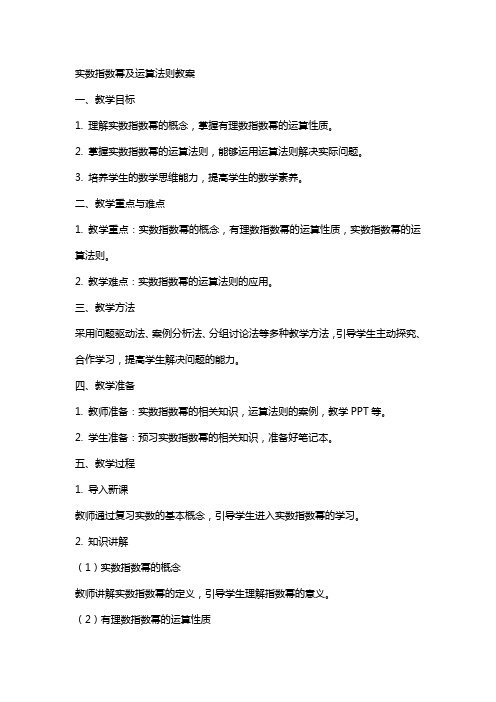 实数指数幂及运算法则教案

一、教学目标

1. 理解实数指数幂的概念，掌握有理数指数幂的运算性质。

2. 掌握实数指数幂的运算法则，能够运用运算法则解决实际问题。

3. 培养学生的数学思维能力，提高学生的数学素养。

二、教学重点与难点

1. 教学重点：实数指数幂的概念，有理数指数幂的运算性质，实数指数幂的运算法则。

2. 教学难点：实数指数幂的运算法则的应用。

三、教学方法

采用问题驱动法、案例分析法、分组讨论法等多种教学方法，引导学生主动探究、合作学习，提高学生解决问题的能力。

四、教学准备

1. 教师准备：实数指数幂的相关知识，运算法则的案例，教学 PPT 等。

2. 学生准备：预习实数指数幂的相关知识，准备好笔记本。

五、教学过程

1. 导入新课

教师通过复习实数的基本概念，引导学生进入实数指数幂的学习。

2. 知识讲解

（1）实数指数幂的概念

教师讲解实数指数幂的定义，引导学生理解指数幂的意义。

（2）有理数指数幂的运算性质